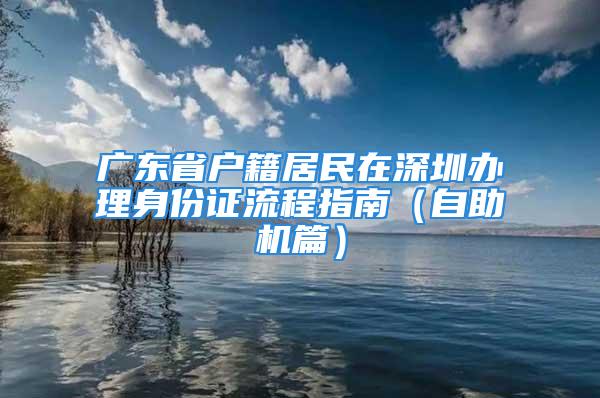 广东省户籍居民在深圳办理身份证流程指南（自助机篇）